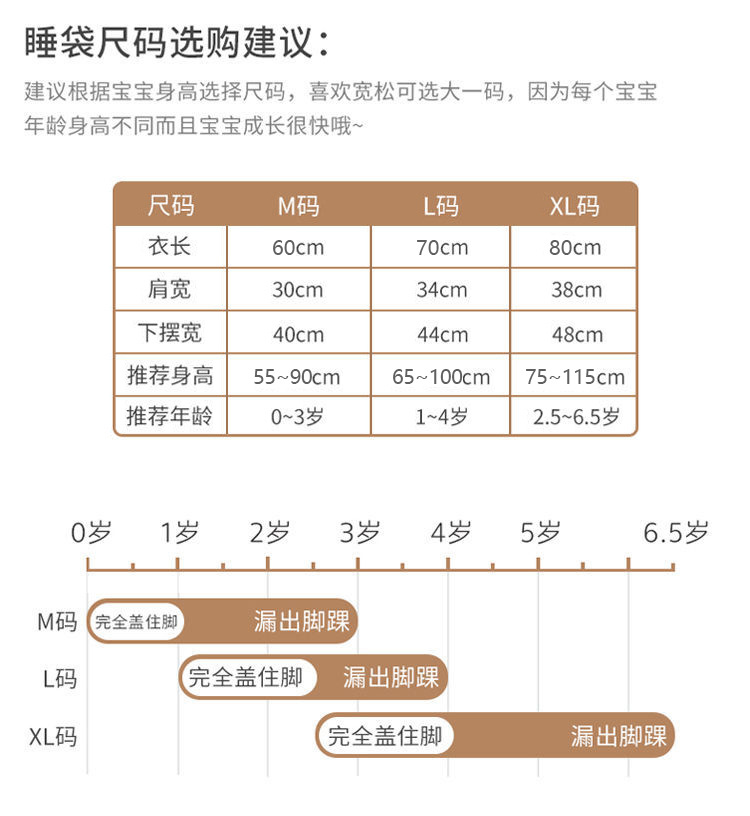 睡袋尺码选购建议：

建议根据宝宝身高选择尺码，喜欢宽松可选大一码，因为每个宝宝年龄身高不同而且宝宝成长很快哦~

| 尺码 | M码 | L码 | XL码 |
|---|---|---|---|
| 衣长 | 60cm | 70cm | 80cm |
| 肩宽 | 30cm | 34cm | 38cm |
| 下摆宽 | 40cm | 44cm | 48cm |
| 推荐身高 | 55~90cm | 65~100cm | 75~115cm |
| 推荐年龄 | 0~3岁 | 1~4岁 | 2.5~6.5岁 |

0岁 1岁 2岁 3岁 4岁 5岁 6.5岁

M码 完全盖住脚 漏出脚踝

L码 完全盖住脚 漏出脚踝

XL码 完全盖住脚 漏出脚踝